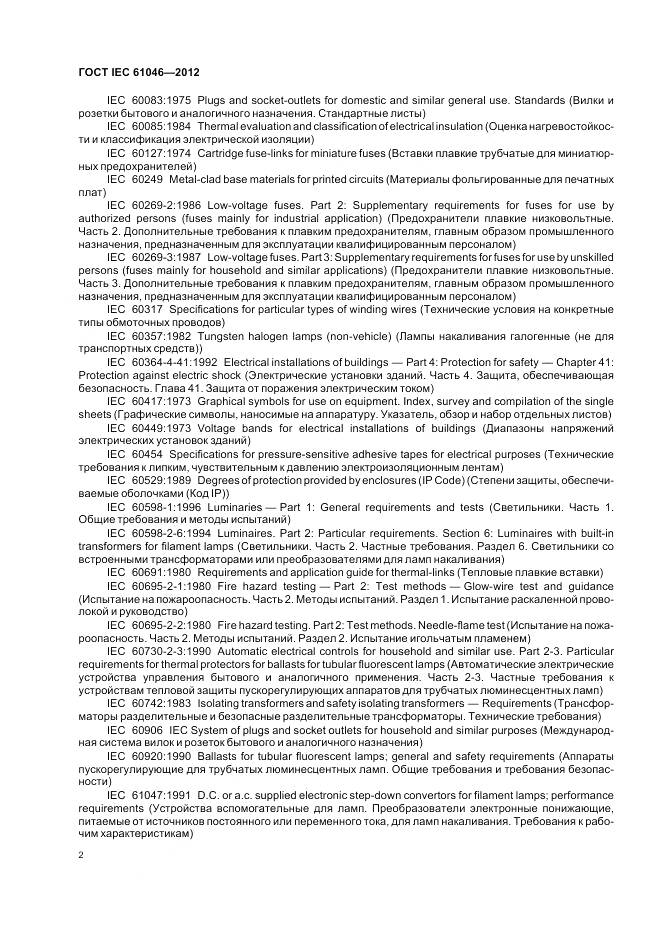 ГОСТ IEC 61046—2012

IEC 60083:1975 Plugs and socket-outlets for domestic and similar general use. Standards (Вилки и розетки бытового и аналогичного назначения. Стандартные листы)

IEC 60085:1984 Thermal evaluation and classification of electrical insulation (Оценка нагревостойкости и классификация электрической изоляции)

IEC 60127:1974 Cartridge fuse-links for miniature fuses (Вставки плавкие трубчатые для миниатюрных предохранителей)

IEC 60249 Metal-clad base materials for printed circuits (Материалы фольгированные для печатных плат)

IEC 60269-2:1986 Low-voltage fuses. Part 2: Supplementary requirements for fuses for use by authorized persons (fuses mainly for industrial application) (Предохранители плавкие низковольтные. Часть 2. Дополнительные требования к плавким предохранителям, главным образом промышленного назначения, предназначенным для эксплуатации квалифицированным персоналом)

IEC 60269-3:1987 Low-voltage fuses. Part 3: Supplementary requirements for fuses for use by unskilled persons (fuses mainly for household and similar applications) (Предохранители плавкие низковольтные. Часть 3. Дополнительные требования к плавким предохранителям, главным образом промышленного назначения, предназначенным для эксплуатации квалифицированным персоналом)

IEC 60317 Specifications for particular types of winding wires (Технические условия на конкретные типы обмоточных проводов)

IEC 60357:1982 Tungsten halogen lamps (non-vehicle) (Лампы накаливания галогенные (не для транспортных средств))

IEC 60364-4-41:1992 Electrical installations of buildings — Part 4: Protection for safety — Chapter 41: Protection against electric shock (Электрические установки зданий. Часть 4. Защита, обеспечивающая безопасность. Глава 41. Защита от поражения электрическим током)

IEC 60417:1973 Graphical symbols for use on equipment. Index, survey and compilation of the single sheets (Графические символы, наносимые на аппаратуру. Указатель, обзор и набор отдельных листов)

IEC 60449:1973 Voltage bands for electrical installations of buildings (Диапазоны напряжений электрических установок зданий)

IEC 60454 Specifications for pressure-sensitive adhesive tapes for electrical purposes (Технические требования к липким, чувствительным к давлению электроизоляционным лентам)

IEC 60529:1989 Degrees of protection provided by enclosures (IP Code) (Степени защиты, обеспечиваемые оболочками (Код IP))

IEC 60598-1:1996 Luminaries — Part 1: General requirements and tests (Светильники. Часть 1. Общие требования и методы испытаний)

IEC 60598-2-6:1994 Luminaires. Part 2: Particular requirements. Section 6: Luminaires with built-in transformers for filament lamps (Светильники. Часть 2. Частные требования. Раздел 6. Светильники со встроенными трансформаторами или преобразователями для ламп накаливания)

IEC 60691:1980 Requirements and application guide for thermal-links (Тепловые плавкие вставки)

IEC 60695-2-1:1980 Fire hazard testing — Part 2: Test methods — Glow-wire test and guidance (Испытание на пожароопасность. Часть 2. Методы испытаний. Раздел 1. Испытание раскаленной проволокой и руководство)

IEC 60695-2-2:1980 Fire hazard testing. Part 2: Test methods. Needle-flame test (Испытание на пожароопасность. Часть 2. Методы испытаний. Раздел 2. Испытание игольчатым пламенем)

IEC 60730-2-3:1990 Automatic electrical controls for household and similar use. Part 2-3. Particular requirements for thermal protectors for ballasts for tubular fluorescent lamps (Автоматические электрические устройства управления бытового и аналогичного применения. Часть 2-3. Частные требования к устройствам тепловой защиты пускорегулирующих аппаратов для трубчатых люминесцентных ламп)

IEC 60742:1983 Isolating transformers and safety isolating transformers — Requirements (Трансформаторы разделительные и безопасные разделительные трансформаторы. Технические требования)

IEC 60906 IEC System of plugs and socket outlets for household and similar purposes (Международная система вилок и розеток бытового и аналогичного назначения)

IEC 60920:1990 Ballasts for tubular fluorescent lamps; general and safety requirements (Аппараты пускорегулирующие для трубчатых люминесцентных ламп. Общие требования и требования безопасности)

IEC 61047:1991 D.C. or a.c. supplied electronic step-down convertors for filament lamps; performance requirements (Устройства вспомогательные для ламп. Преобразователи электронные понижающие, питаемые от источников постоянного или переменного тока, для ламп накаливания. Требования к рабочим характеристикам)

2